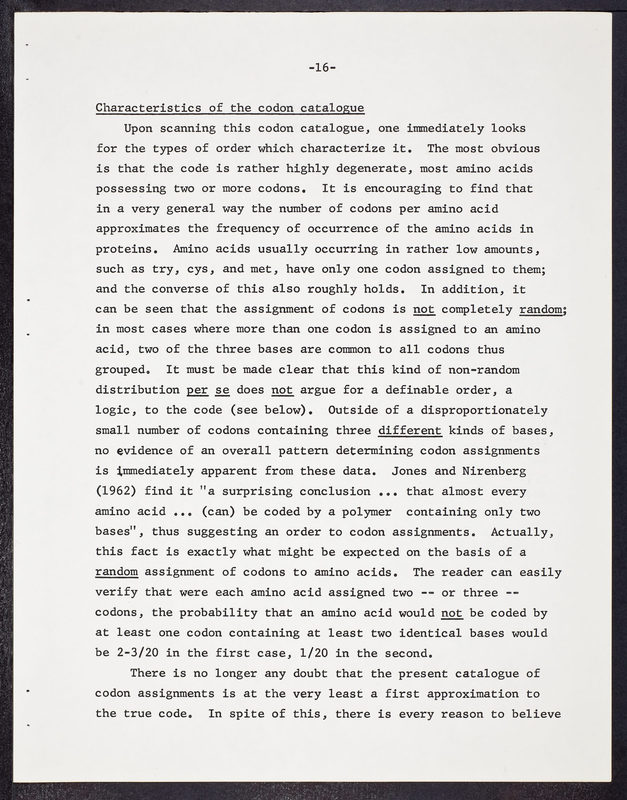 -16-

Characteristics of the codon catalogue

Upon scanning this codon catalogue, one immediately looks for the types of order which characterize it. The most obvious is that the code is rather highly degenerate, most amino acids possessing two or more codons. It is encouraging to find that in a very general way the number of codons per amino acid approximates the frequency of occurrence of the amino acids in proteins. Amino acids usually occurring in rather low amounts, such as try, cys, and met, have only one codon assigned to them; and the converse of this also roughly holds. In addition, it can be seen that the assignment of codons is not completely random; in most cases where more than one codon is assigned to an amino acid, two of the three bases are common to all codons thus grouped. It must be made clear that this kind of non-random distribution per se does not argue for a definable order, a logic, to the code (see below). Outside of a disproportionately small number of codons containing three different kinds of bases, no evidence of an overall pattern determining codon assignments is immediately apparent from these data. Jones and Nirenberg (1962) find it "a surprising conclusion ... that almost every amino acid ... (can) be coded by a polymer containing only two bases", thus suggesting an order to codon assignments. Actually, this fact is exactly what might be expected on the basis of a random assignment of codons to amino acids. The reader can easily verify that were each amino acid assigned two -- or three -- codons, the probability that an amino acid would not be coded by at least one codon containing at least two identical bases would be 2-3/20 in the first case, 1/20 in the second.

There is no longer any doubt that the present catalogue of codon assignments is at the very least a first approximation to the true code. In spite of this, there is every reason to believe